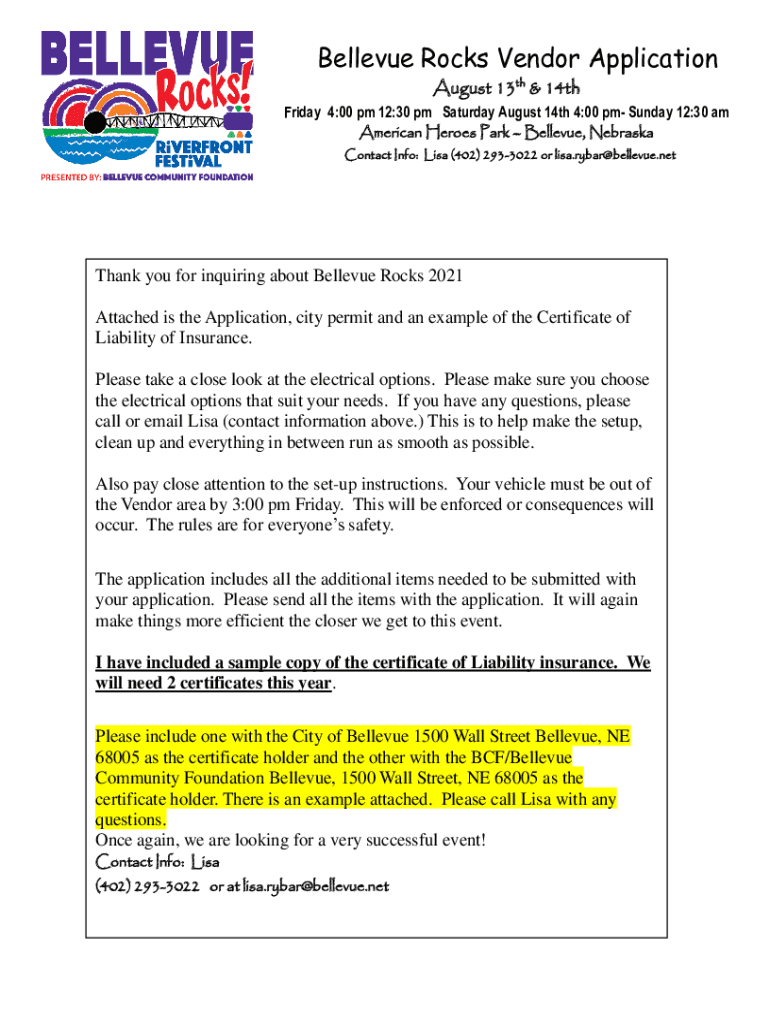 BELLEVUE Rocks! RiVERFRONT FESTiVAL
PRESENTED BY: BELLEVUE COMMUNITY FOUNDATION

Bellevue Rocks Vendor Application

August 13$^{th}$ & 14th

Friday 4:00 pm 12:30 pm Saturday August 14th 4:00 pm- Sunday 12:30 am

American Heroes Park – Bellevue, Nebraska

Contact Info: Lisa (402) 293-3022 or lisa.rybar@bellevue.net

Thank you for inquiring about Bellevue Rocks 2021

Attached is the Application, city permit and an example of the Certificate of Liability of Insurance.

Please take a close look at the electrical options. Please make sure you choose the electrical options that suit your needs. If you have any questions, please call or email Lisa (contact information above.) This is to help make the setup, clean up and everything in between run as smooth as possible.

Also pay close attention to the set-up instructions. Your vehicle must be out of the Vendor area by 3:00 pm Friday. This will be enforced or consequences will occur. The rules are for everyone's safety.

The application includes all the additional items needed to be submitted with your application. Please send all the items with the application. It will again make things more efficient the closer we get to this event.

I have included a sample copy of the certificate of Liability insurance. We will need 2 certificates this year.

Please include one with the City of Bellevue 1500 Wall Street Bellevue, NE 68005 as the certificate holder and the other with the BCF/Bellevue Community Foundation Bellevue, 1500 Wall Street, NE 68005 as the certificate holder. There is an example attached. Please call Lisa with any questions.
Once again, we are looking for a very successful event!
Contact Info: Lisa
(402) 293-3022 or at lisa.rybar@bellevue.net